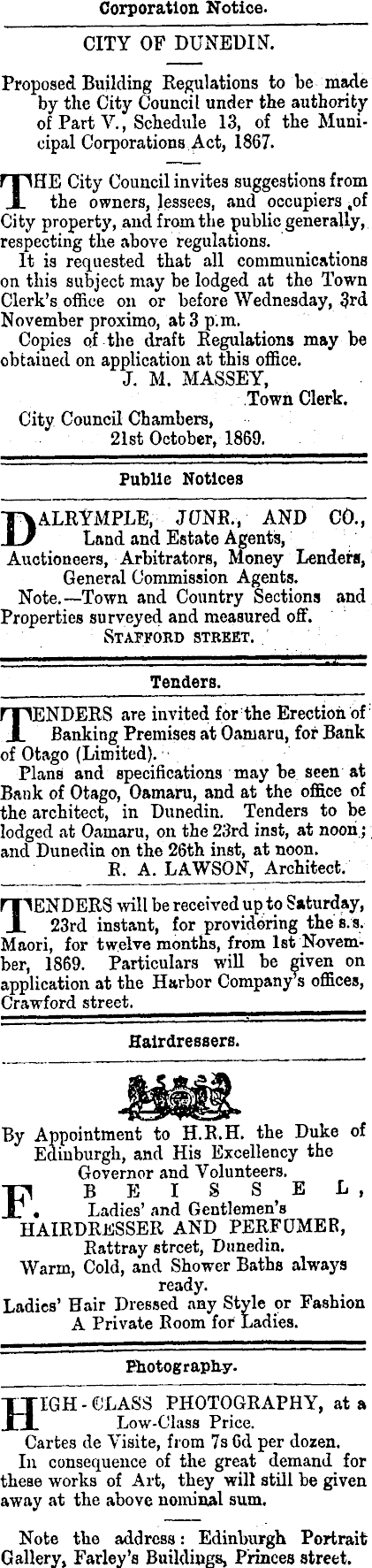 Corporation Notice.

CITY OF DUNEDIN.

Proposed Building Regulations to be made by the City Council under the authority of Part V., Schedule 13, of the Municipal Corporations Act, 1867.

THE City Council invites suggestions from the owners, lessees, and occupiers of City property, and from the public generally, respecting the above regulations.

It is requested that all communications on this subject may be lodged at the Town Clerk's office on or before Wednesday, 3rd November proximo, at 3 p.m.

Copies of the draft Regulations may be obtained on application at this office.

J. M. MASSEY, Town Clerk.

City Council Chambers, 21st October, 1869.

Public Notices

DALRYMPLE, JUNR., AND CO., Land and Estate Agents, Auctioneers, Arbitrators, Money Lenders, General Commission Agents.

Note.—Town and Country Sections and Properties surveyed and measured off.

STAFFORD STREET.

Tenders.

TENDERS are invited for the Erection of Banking Premises at Oamaru, for Bank of Otago (Limited).

Plans and specifications may be seen at Bank of Otago, Oamaru, and at the office of the architect, in Dunedin. Tenders to be lodged at Oamaru, on the 23rd inst, at noon; and Dunedin on the 26th inst, at noon.

R. A. LAWSON, Architect.

TENDERS will be received up to Saturday, 23rd instant, for providoring the s.s. Maori, for twelve months, from 1st November, 1869. Particulars will be given on application at the Harbor Company's offices, Crawford street.

Hairdressers.

By Appointment to H.R.H. the Duke of Edinburgh, and His Excellency the Governor and Volunteers.

F. BEISSEL, Ladies' and Gentlemen's HAIRDRESSER AND PERFUMER, Rattray street, Dunedin.

Warm, Cold, and Shower Baths always ready.

Ladies' Hair Dressed any Style or Fashion A Private Room for Ladies.

Photography.

HIGH-CLASS PHOTOGRAPHY, at a Low-Class Price.

Cartes de Visite, from 7s 6d per dozen.

In consequence of the great demand for these works of Art, they will still be given away at the above nominal sum.

Note the address: Edinburgh Portrait Gallery, Farley's Buildings, Princes street.